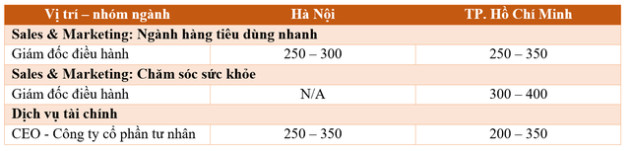 | Vị trí – nhóm ngành | Hà Nội | TP. Hồ Chí Minh |
|---|---|---|
| Sales & Marketing: Ngành hàng tiêu dùng nhanh | | |
| Giám đốc điều hành | 250 – 300 | 250 – 350 |
| Sales & Marketing: Chăm sóc sức khỏe | | |
| Giám đốc điều hành | N/A | 300 – 400 |
| Dịch vụ tài chính | | |
| CEO - Công ty cổ phần tư nhân | 250 – 350 | 200 – 350 |